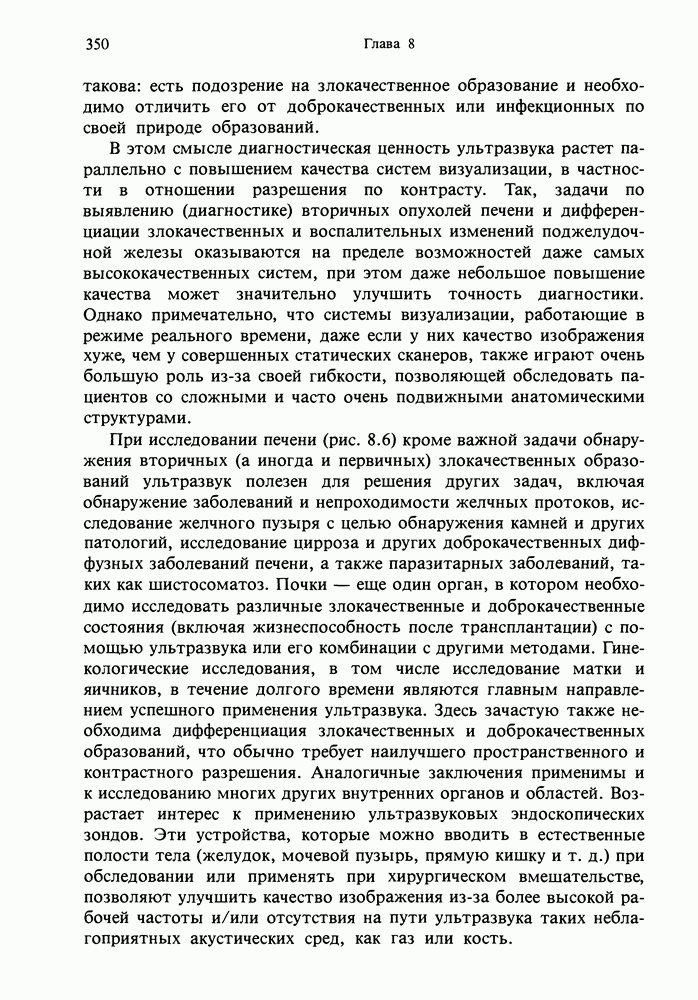 350 Глава 8

такова: есть подозрение на злокачественное образование и необходимо отличить его от доброкачественных или инфекционных по своей природе образований.

В этом смысле диагностическая ценность ультразвука растет параллельно с повышением качества систем визуализации, в частности в отношении разрешения по контрасту. Так, задачи по выявлению (диагностике) вторичных опухолей печени и дифференциации злокачественных и воспалительных изменений поджелудочной железы оказываются на пределе возможностей даже самых высококачественных систем, при этом даже небольшое повышение качества может значительно улучшить точность диагностики. Однако примечательно, что системы визуализации, работающие в режиме реального времени, даже если у них качество изображения хуже, чем у совершенных статических сканеров, также играют очень большую роль из-за своей гибкости, позволяющей обследовать пациентов со сложными и часто очень подвижными анатомическими структурами.

При исследовании печени (рис. 8.6) кроме важной задачи обнаружения вторичных (а иногда и первичных) злокачественных образований ультразвук полезен для решения других задач, включая обнаружение заболеваний и непроходимости желчных протоков, исследование желчного пузыря с целью обнаружения камней и других патологий, исследование цирроза и других доброкачественных диффузных заболеваний печени, а также паразитарных заболеваний, таких как шистосоматоз. Почки — еще один орган, в котором необходимо исследовать различные злокачественные и доброкачественные состояния (включая жизнеспособность после трансплантации) с помощью ультразвука или его комбинации с другими методами. Гинекологические исследования, в том числе исследование матки и яичников, в течение долгого времени являются главным направлением успешного применения ультразвука. Здесь зачастую также необходима дифференциация злокачественных и доброкачественных образований, что обычно требует наилучшего пространственного и контрастного разрешения. Аналогичные заключения применимы и к исследованию многих других внутренних органов и областей. Возрастает интерес к применению ультразвуковых эндоскопических зондов. Эти устройства, которые можно вводить в естественные полости тела (желудок, мочевой пузырь, прямую кишку и т. д.) при обследовании или применять при хирургическом вмешательстве, позволяют улучшить качество изображения из-за более высокой рабочей частоты и/или отсутствия на пути ультразвука таких неблагоприятных акустических сред, как газ или кость.